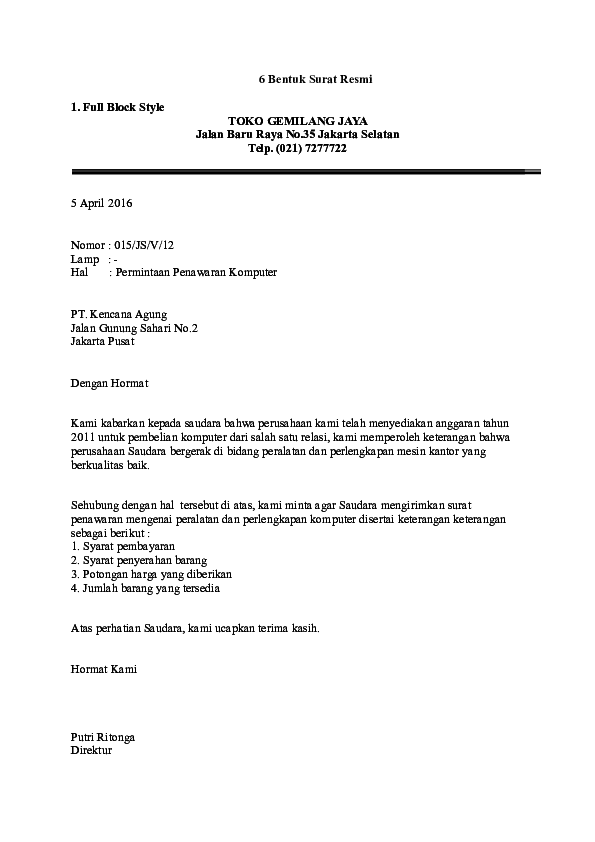 6 Bentuk Surat Resmi

1. Full Block Style

TOKO GEMILANG JAYA
Jalan Baru Raya No.35 Jakarta Selatan
Telp. (021) 7277722

5 April 2016

Nomor : 015/JS/V/12
Lamp : -
Hal : Permintaan Penawaran Komputer

PT. Kencana Agung
Jalan Gunung Sahari No.2
Jakarta Pusat

Dengan Hormat

Kami kabarkan kepada saudara bahwa perusahaan kami telah menyediakan anggaran tahun 2011 untuk pembelian komputer dari salah satu relasi, kami memperoleh keterangan bahwa perusahaan Saudara bergerak di bidang peralatan dan perlengkapan mesin kantor yang berkualitas baik.

Sehubung dengan hal tersebut di atas, kami minta agar Saudara mengirimkan surat penawaran mengenai peralatan dan perlengkapan komputer disertai keterangan keterangan sebagai berikut :
1. Syarat pembayaran
2. Syarat penyerahan barang
3. Potongan harga yang diberikan
4. Jumlah barang yang tersedia

Atas perhatian Saudara, kami ucapkan terima kasih.

Hormat Kami

Putri Ritonga
Direktur